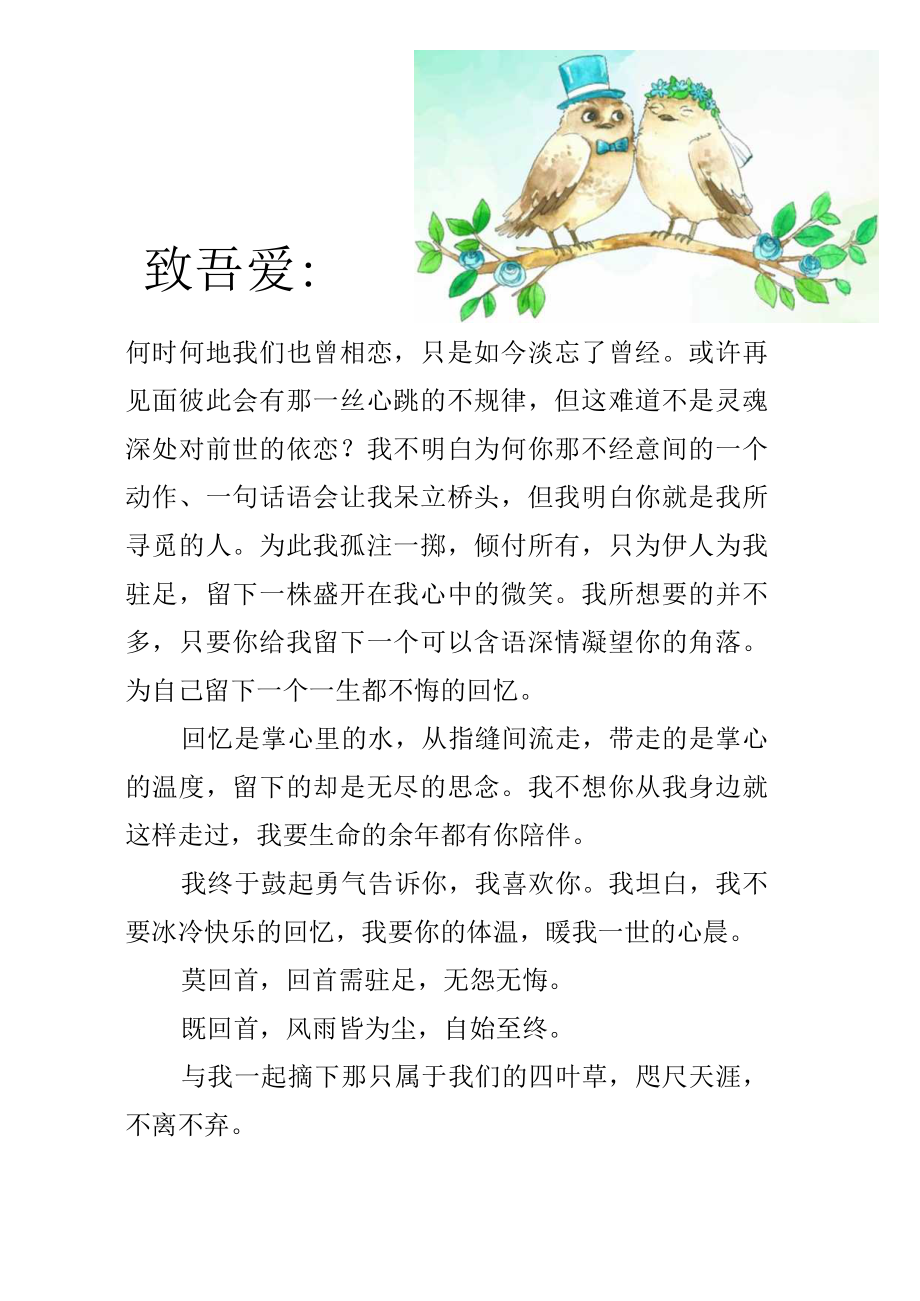 致吾爱:

何时何地我们也曾相恋，只是如今淡忘了曾经。或许再见面彼此会有那一丝心跳的不规律，但这难道不是灵魂深处对前世的依恋？我不明白为何你那不经意间的一个动作、一句话语会让我呆立桥头，但我明白你就是我所寻觅的人。为此我孤注一掷，倾付所有，只为伊人为我驻足，留下一株盛开在我心中的微笑。我所想要的并不多，只要你给我留下一个可以含语深情凝望你的角落。为自己留下一个一生都不悔的回忆。

回忆是掌心里的水，从指缝间流走，带走的是掌心的温度，留下的却是无尽的思念。我不想你从我身边就这样走过，我要生命的余年都有你陪伴。

我终于鼓起勇气告诉你，我喜欢你。我坦白，我不要冰冷快乐的回忆，我要你的体温，暖我一世的心晨。

莫回首，回首需驻足，无怨无悔。

既回首，风雨皆为尘，自始至终。

与我一起摘下那只属于我们的四叶草，咫尺天涯，不离不弃。